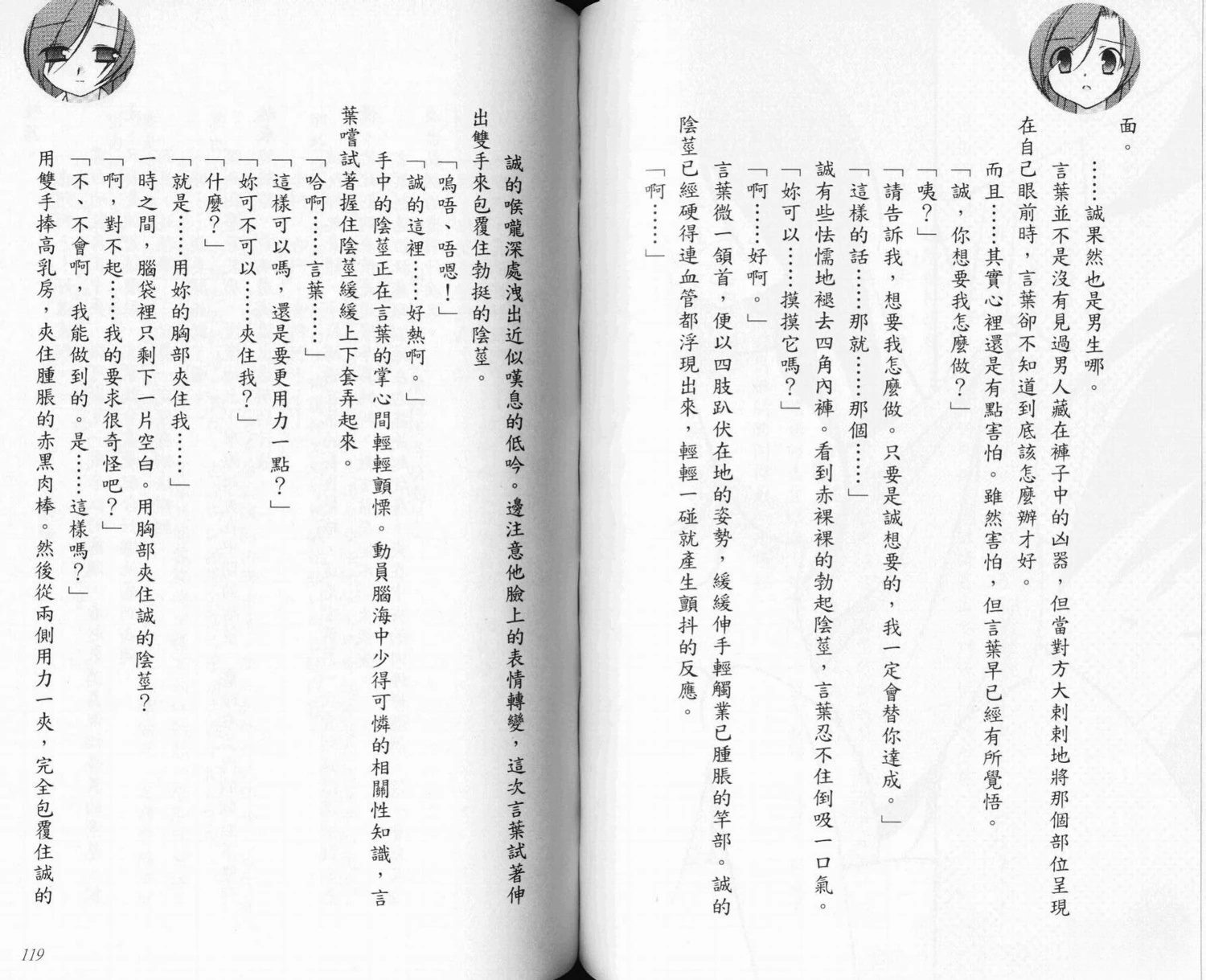 面。

……誠果然也是男生哪。

言葉並不是沒有見過男人藏在褲子中的凶器，但當對方大剌剌地將那個部位呈現在自己眼前時，言葉卻不知道到底該怎麼辦才好。

而且……其實心裡還是有點害怕。雖然害怕，但言葉早已經有所覺悟。

「誠，你想要我怎麼做？」

「咦？」

「請告訴我，想要我怎麼做。只要是誠想要的，我一定會替你達成。」

「這樣的話……那就……那個……」

誠有些怯懦地褪去四角內褲。看到赤裸裸的勃起陰莖，言葉忍不住倒吸一口氣。

「妳可以……摸摸它嗎？」

「啊……好啊。」

言葉微一頷首，便以四肢趴伏在地的姿勢，緩緩伸手輕觸業已腫脹的竿部。誠的陰莖已經硬得連血管都浮現出來，輕輕一碰就產生顫抖的反應。

「啊……」

誠的喉嚨深處洩出近似嘆息的低吟。邊注意他臉上的表情轉變，這次言葉試著伸出雙手來包覆住勃挺的陰莖。

「嗚唔、唔嗯！」

「誠的這裡……好熱啊。」

手中的陰莖正在言葉的掌心間輕輕顫慄。動員腦海中少得可憐的相關性知識，言葉嚐試著握住陰莖緩緩上下套弄起來。

「哈啊……言葉……」

「這樣可以嗎，還是要更用力一點？」

「妳可不可以……夾住我？」

「什麼？」

「就是……用妳的胸部夾住我……」

一時之間，腦袋裡只剩下一片空白。用胸部夾住誠的陰莖？

「啊，對不起……我的要求很奇怪吧？」

「不、不會啊，我能做到的。是……這樣嗎？」

用雙手捧高乳房，夾住腫脹的赤黑肉棒。然後從兩側用力一夾，完全包覆住誠的

119